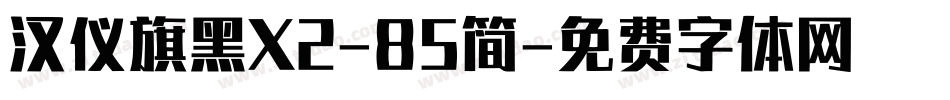 汉仪旗黑X2-85简-免费字体网